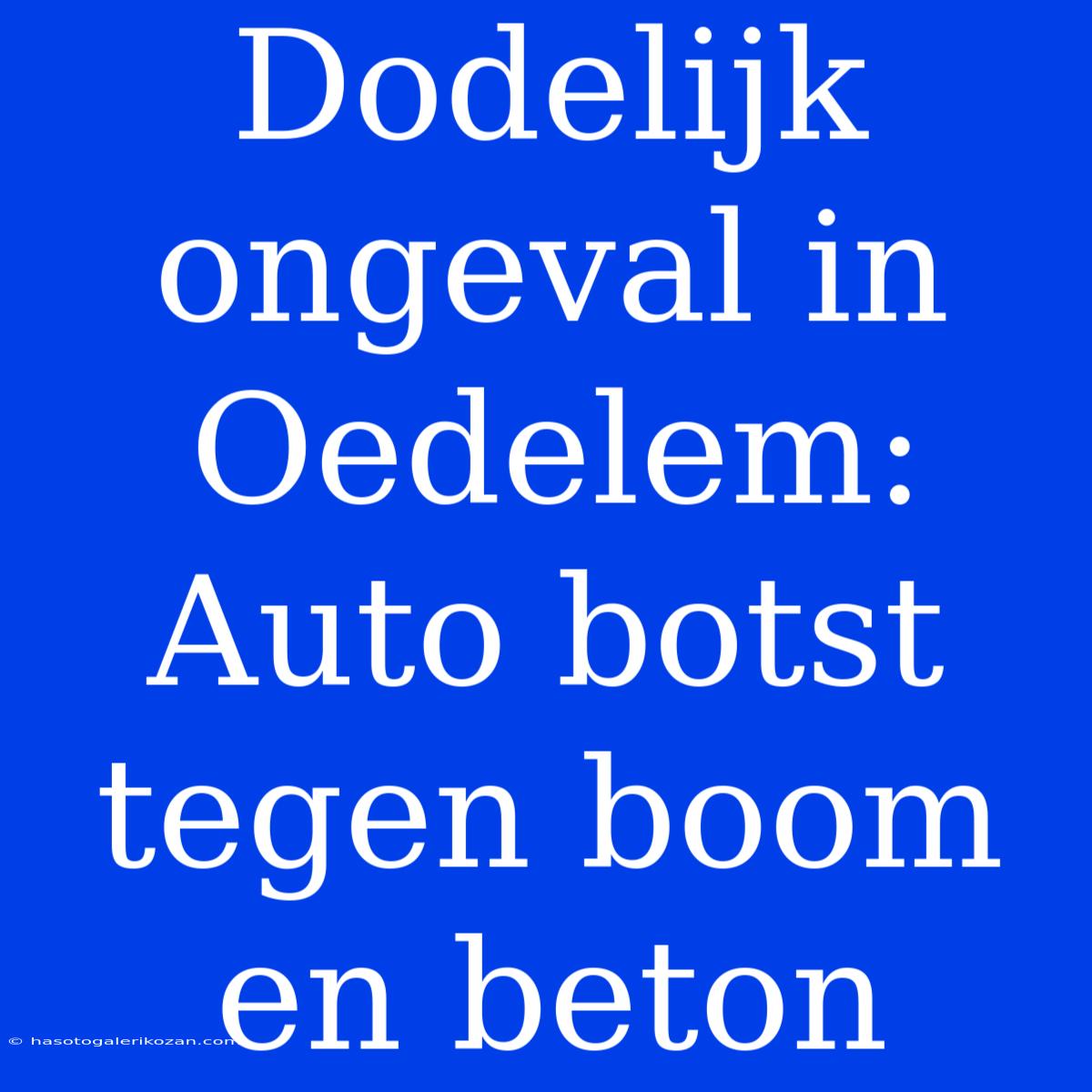 Dodelijk ongeval in Oedelem: Auto botst tegen boom en beton

© hasotogalerikozan.com